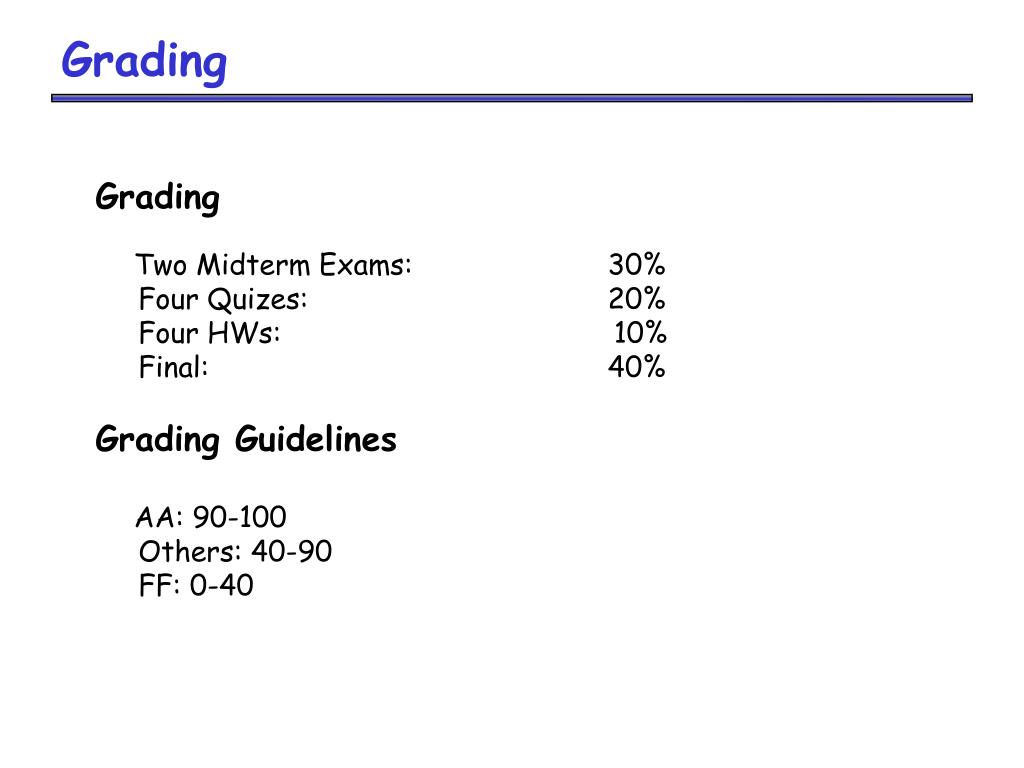 Grading

Grading

Two Midterm Exams: 30%
Four Quizes: 20%
Four HWs: 10%
Final: 40%

Grading Guidelines

AA: 90-100
Others: 40-90
FF: 0-40